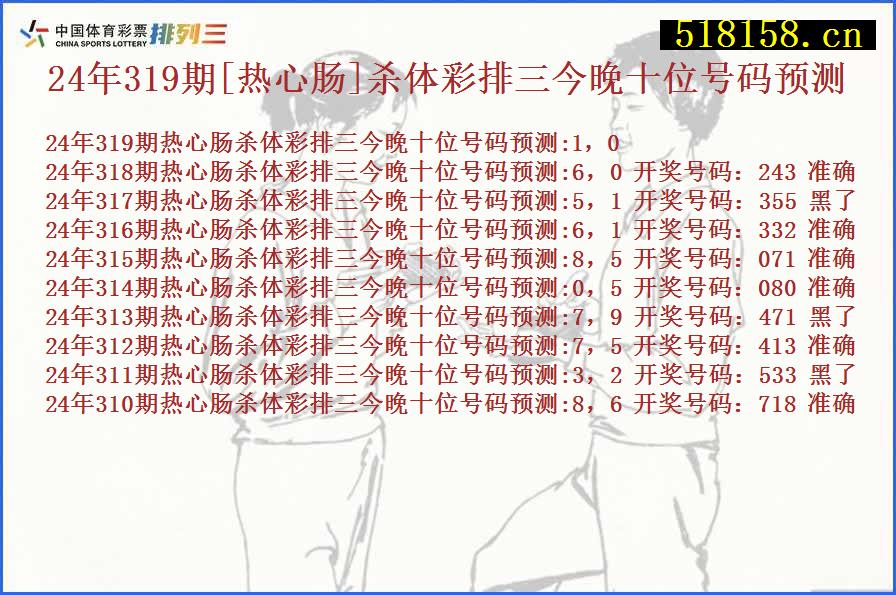 中国体育彩票 CHINA SPORTS LOTTERY 排列三

518158.cn

24年319期[热心肠]杀体彩排三今晚十位号码预测

24年319期热心肠杀体彩排三今晚十位号码预测:1，0
24年318期热心肠杀体彩排三今晚十位号码预测:6，0 开奖号码：243 准确
24年317期热心肠杀体彩排三今晚十位号码预测:5，1 开奖号码：355 黑了
24年316期热心肠杀体彩排三今晚十位号码预测:6，1 开奖号码：332 准确
24年315期热心肠杀体彩排三今晚十位号码预测:8，5 开奖号码：071 准确
24年314期热心肠杀体彩排三今晚十位号码预测:0，5 开奖号码：080 准确
24年313期热心肠杀体彩排三今晚十位号码预测:7，9 开奖号码：471 黑了
24年312期热心肠杀体彩排三今晚十位号码预测:7，5 开奖号码：413 准确
24年311期热心肠杀体彩排三今晚十位号码预测:3，2 开奖号码：533 黑了
24年310期热心肠杀体彩排三今晚十位号码预测:8，6 开奖号码：718 准确